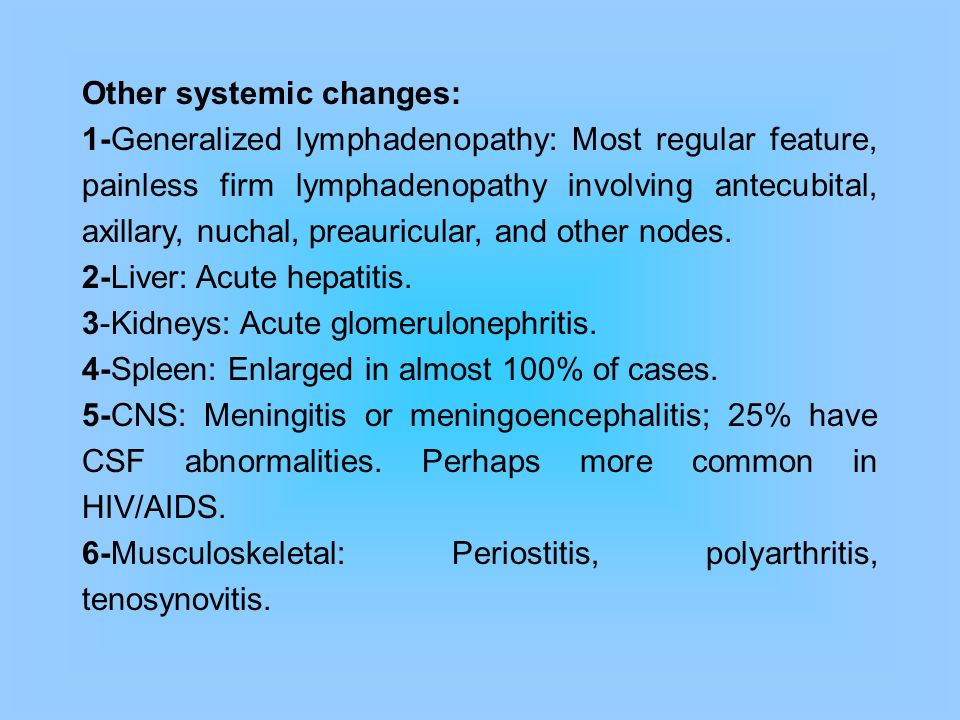 Other systemic changes:
1-Generalized lymphadenopathy: Most regular feature, painless firm lymphadenopathy involving antecubital, axillary, nuchal, preauricular, and other nodes.
2-Liver: Acute hepatitis.
3-Kidneys: Acute glomerulonephritis.
4-Spleen: Enlarged in almost 100% of cases.
5-CNS: Meningitis or meningoencephalitis; 25% have CSF abnormalities. Perhaps more common in HIV/AIDS.
6-Musculoskeletal: Periostitis, polyarthritis, tenosynovitis.